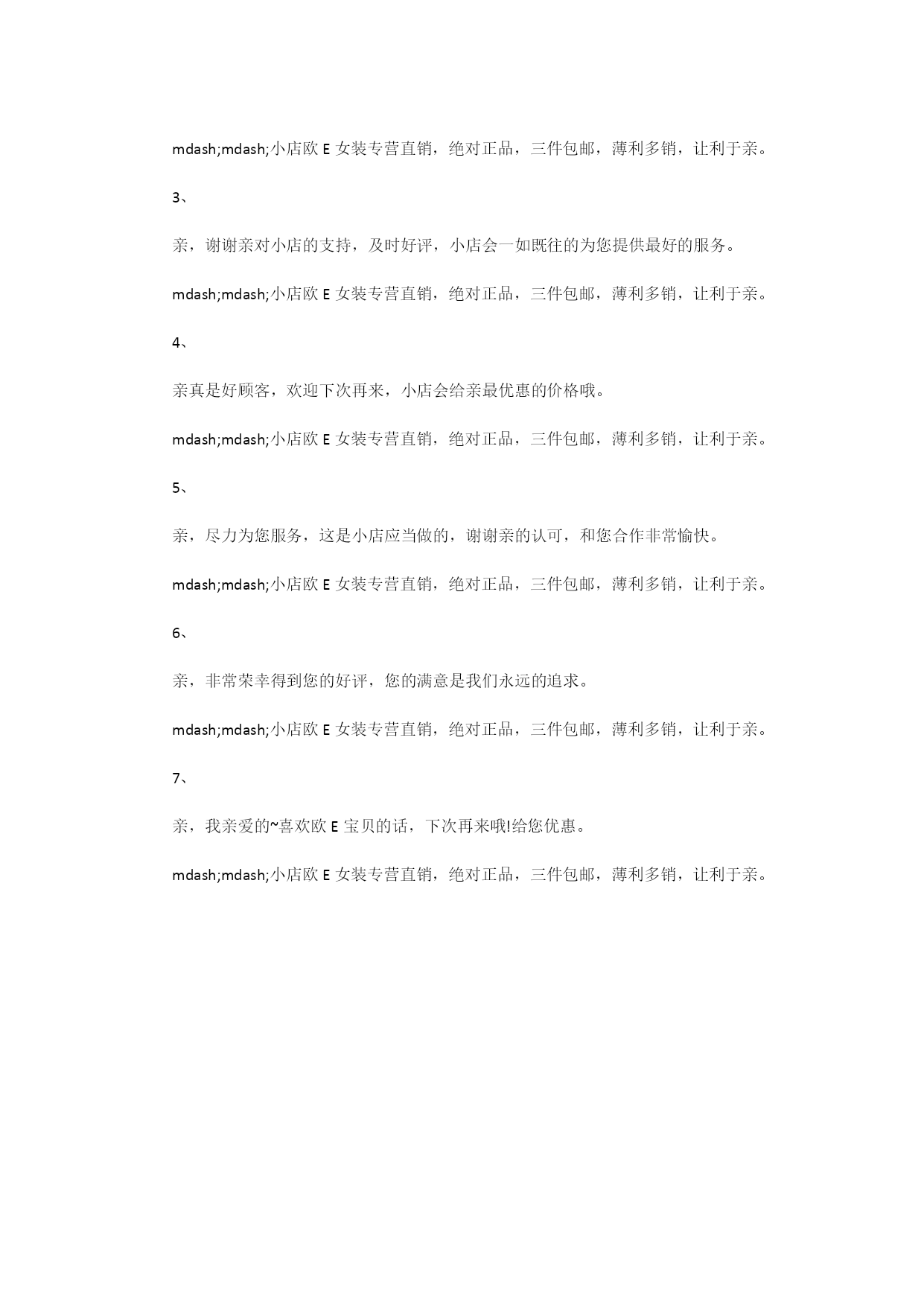 mdash;mdash;小店欧 E 女装专营直销，绝对正品，三件包邮，薄利多销，让利于亲。

3、

亲，谢谢亲对小店的支持，及时好评，小店会一如既往的为您提供最好的服务。

mdash;mdash;小店欧 E 女装专营直销，绝对正品，三件包邮，薄利多销，让利于亲。

4、

亲真是好顾客，欢迎下次再来，小店会给亲最优惠的价格哦。

mdash;mdash;小店欧 E 女装专营直销，绝对正品，三件包邮，薄利多销，让利于亲。

5、

亲，尽力为您服务，这是小店应当做的，谢谢亲的认可，和您合作非常愉快。

mdash;mdash;小店欧 E 女装专营直销，绝对正品，三件包邮，薄利多销，让利于亲。

6、

亲，非常荣幸得到您的好评，您的满意是我们永远的追求。

mdash;mdash;小店欧 E 女装专营直销，绝对正品，三件包邮，薄利多销，让利于亲。

7、

亲，我亲爱的~喜欢欧 E 宝贝的话，下次再来哦!给您优惠。

mdash;mdash;小店欧 E 女装专营直销，绝对正品，三件包邮，薄利多销，让利于亲。